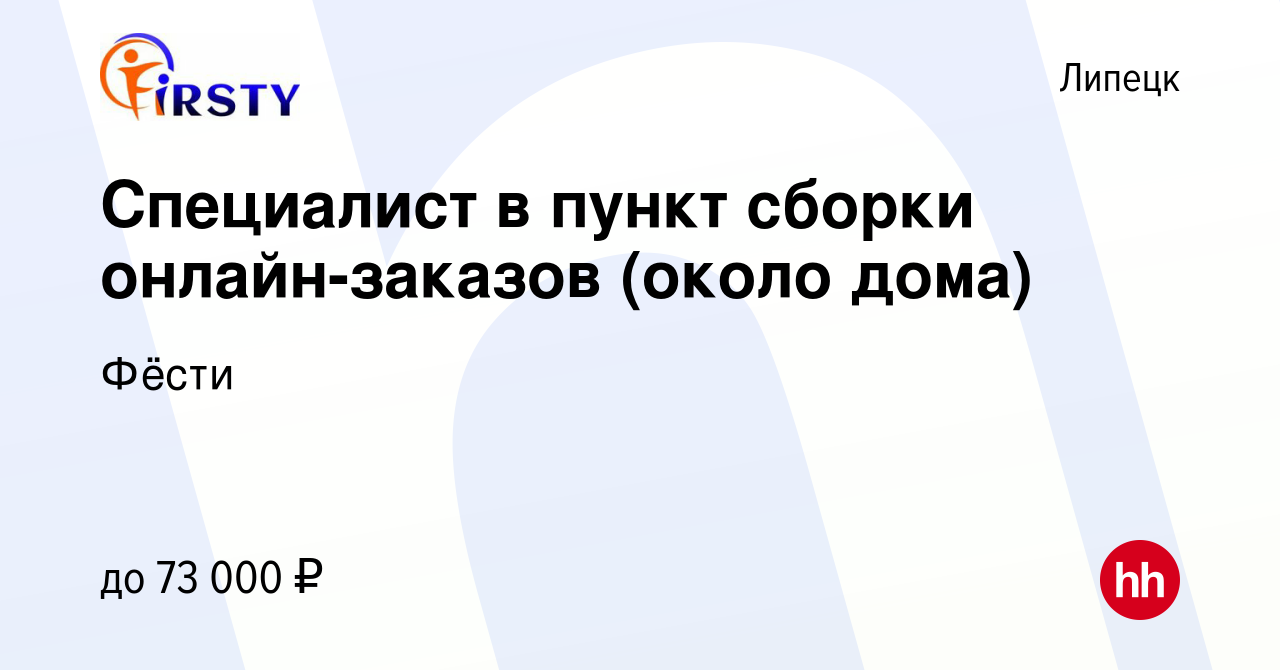 FIRSTY

Липецк

Специалист в пункт сборки онлайн-заказов (около дома)

Фёсти

до 73 000 ₽

hh